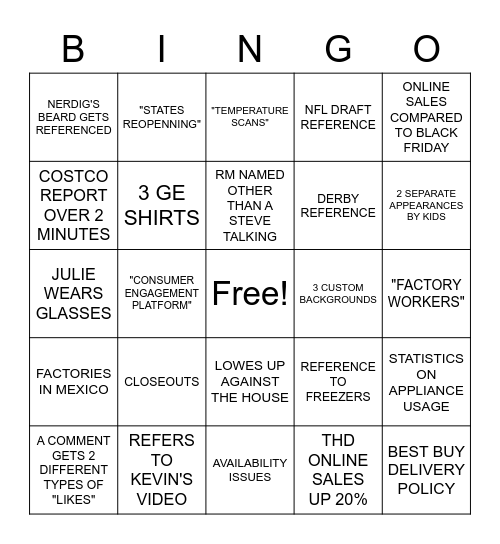 | B | I | N | G | O |
|---|---|---|---|---|
| NERDIG'S BEARD GETS REFERENCED | "STATES REOPENNING" | "TEMPERATURE SCANS" | NFL DRAFT REFERENCE | ONLINE SALES COMPARED TO BLACK FRIDAY |
| COSTCO REPORT OVER 2 MINUTES | 3 GE SHIRTS | RM NAMED OTHER THAN A STEVE TALKING | DERBY REFERENCE | 2 SEPARATE APPEARANCES BY KIDS |
| JULIE WEARS GLASSES | "CONSUMER ENGAGEMENT PLATFORM" | Free! | 3 CUSTOM BACKGROUNDS | "FACTORY WORKERS" |
| FACTORIES IN MEXICO | CLOSEOUTS | LOWES UP AGAINST THE HOUSE | REFERENCE TO FREEZERS | STATISTICS ON APPLIANCE USAGE |
| A COMMENT GETS 2 DIFFERENT TYPES OF "LIKES" | REFERS TO KEVIN'S VIDEO | AVAILABILITY ISSUES | THD ONLINE SALES UP 20% | BEST BUY DELIVERY POLICY |